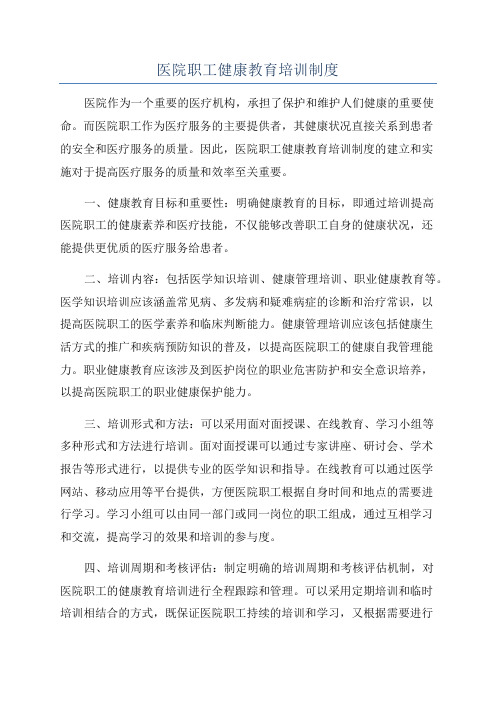 医院职工健康教育培训制度

医院作为一个重要的医疗机构，承担了保护和维护人们健康的重要使命。而医院职工作为医疗服务的主要提供者，其健康状况直接关系到患者的安全和医疗服务的质量。因此，医院职工健康教育培训制度的建立和实施对于提高医疗服务的质量和效率至关重要。

一、健康教育目标和重要性：明确健康教育的目标，即通过培训提高医院职工的健康素养和医疗技能，不仅能够改善职工自身的健康状况，还能提供更优质的医疗服务给患者。

二、培训内容：包括医学知识培训、健康管理培训、职业健康教育等。医学知识培训应该涵盖常见病、多发病和疑难病症的诊断和治疗常识，以提高医院职工的医学素养和临床判断能力。健康管理培训应该包括健康生活方式的推广和疾病预防知识的普及，以提高医院职工的健康自我管理能力。职业健康教育应该涉及到医护岗位的职业危害防护和安全意识培养，以提高医院职工的职业健康保护能力。

三、培训形式和方法：可以采用面对面授课、在线教育、学习小组等多种形式和方法进行培训。面对面授课可以通过专家讲座、研讨会、学术报告等形式进行，以提供专业的医学知识和指导。在线教育可以通过医学网站、移动应用等平台提供，方便医院职工根据自身时间和地点的需要进行学习。学习小组可以由同一部门或同一岗位的职工组成，通过互相学习和交流，提高学习的效果和培训的参与度。

四、培训周期和考核评估：制定明确的培训周期和考核评估机制，对医院职工的健康教育培训进行全程跟踪和管理。可以采用定期培训和临时培训相结合的方式，既保证医院职工持续的培训和学习，又根据需要进行